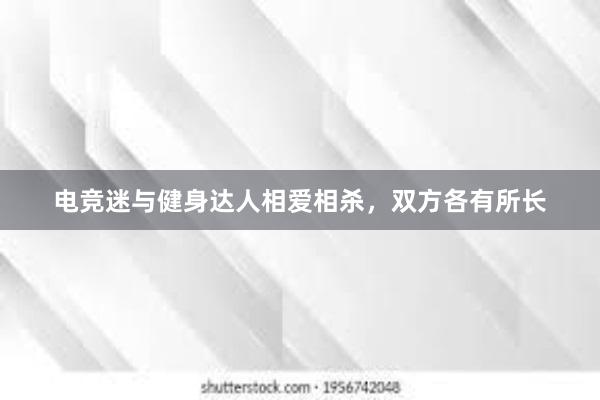 电竞迷与健身达人相爱相杀，双方各有所长

shutterstock.com · 1956742048